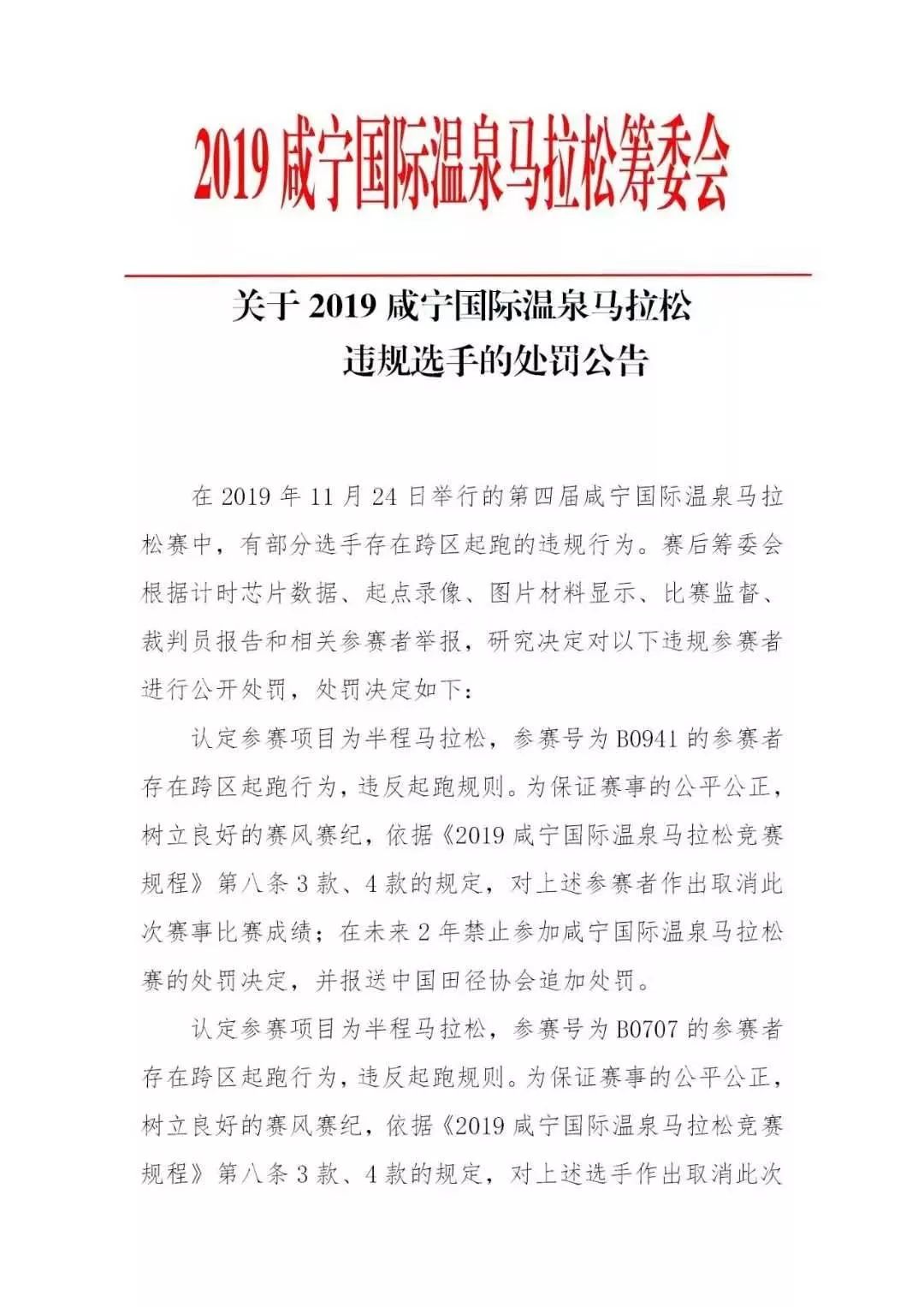 2019 咸宁国际温泉马拉松筹委会

关于 2019 咸宁国际温泉马拉松
违规选手的处罚公告

在 2019 年 11 月 24 日举行的第四届咸宁国际温泉马拉松赛中，有部分选手存在跨区起跑的违规行为。赛后筹委会根据计时芯片数据、起点录像、图片材料显示、比赛监督、裁判员报告和相关参赛者举报，研究决定对以下违规参赛者进行公开处罚，处罚决定如下：

认定参赛项目为半程马拉松，参赛号为 B0941 的参赛者存在跨区起跑行为，违反起跑规则。为保证赛事的公平公正，树立良好的赛风赛纪，依据《2019 咸宁国际温泉马拉松竞赛规程》第八条 3 款、4 款的规定，对上述参赛者作出取消此次赛事比赛成绩；在未来 2 年禁止参加咸宁国际温泉马拉松赛的处罚决定，并报送中国田径协会追加处罚。

认定参赛项目为半程马拉松，参赛号为 B0707 的参赛者存在跨区起跑行为，违反起跑规则。为保证赛事的公平公正，树立良好的赛风赛纪，依据《2019 咸宁国际温泉马拉松竞赛规程》第八条 3 款、4 款的规定，对上述选手作出取消此次